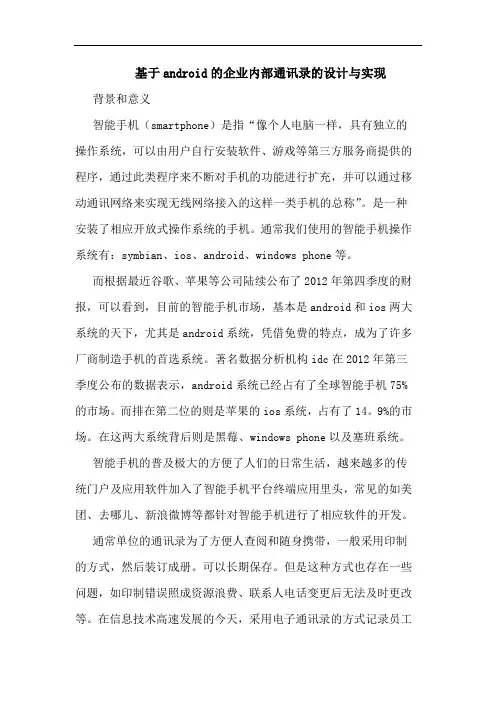 基于android的企业内部通讯录的设计与实现

背景和意义

智能手机（smartphone）是指“像个人电脑一样，具有独立的操作系统，可以由用户自行安装软件、游戏等第三方服务商提供的程序，通过此类程序来不断对手机的功能进行扩充，并可以通过移动通讯网络来实现无线网络接入的这样一类手机的总称”。是一种安装了相应开放式操作系统的手机。通常我们使用的智能手机操作系统有：symbian、ios、android、windows phone等。

而根据最近谷歌、苹果等公司陆续公布了2012年第四季度的财报，可以看到，目前的智能手机市场，基本是android和ios两大系统的天下，尤其是android系统，凭借免费的特点，成为了许多厂商制造手机的首选系统。著名数据分析机构idc在2012年第三季度公布的数据表示，android系统已经占有了全球智能手机75%的市场。而排在第二位的则是苹果的ios系统，占有了14。9%的市场。在这两大系统背后则是黑莓、windows phone以及塞班系统。

智能手机的普及极大的方便了人们的日常生活，越来越多的传统门户及应用软件加入了智能手机平台终端应用里头，常见的如美团、去哪儿、新浪微博等都针对智能手机进行了相应软件的开发。

通常单位的通讯录为了方便人查阅和随身携带，一般采用印制的方式，然后装订成册。可以长期保存。但是这种方式也存在一些问题，如印制错误照成资源浪费、联系人电话变更后无法及时更改等。在信息技术高速发展的今天，采用电子通讯录的方式记录员工